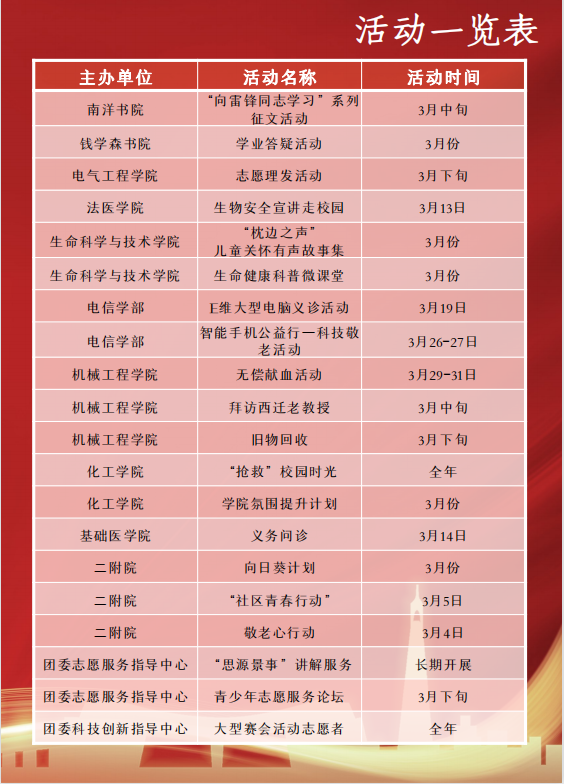 活动一览表

| 主办单位 | 活动名称 | 活动时间 |
|---|---|---|
| 南洋书院 | “向雷锋同志学习”系列征文活动 | 3月中旬 |
| 钱学森书院 | 学业答疑活动 | 3月份 |
| 电气工程学院 | 志愿理发活动 | 3月下旬 |
| 法医学院 | 生物安全宣讲走校园 | 3月13日 |
| 生命科学与技术学院 | “枕边之声”儿童关怀有声故事集 | 3月份 |
| 生命科学与技术学院 | 生命健康科普微课堂 | 3月份 |
| 电信学部 | E维大型电脑义诊活动 | 3月19日 |
| 电信学部 | 智能手机公益行—科技敬老活动 | 3月26-27日 |
| 机械工程学院 | 无偿献血活动 | 3月29-31日 |
| 机械工程学院 | 拜访西迁老教授 | 3月中旬 |
| 机械工程学院 | 旧物回收 | 3月下旬 |
| 化工学院 | “抢救”校园时光 | 全年 |
| 化工学院 | 学院氛围提升计划 | 3月份 |
| 基础医学院 | 义务问诊 | 3月14日 |
| 二附院 | 向日葵计划 | 3月份 |
| 二附院 | “社区青春行动” | 3月5日 |
| 二附院 | 敬老心行动 | 3月4日 |
| 团委志愿服务指导中心 | “思源景事”讲解服务 | 长期开展 |
| 团委志愿服务指导中心 | 青少年志愿服务论坛 | 3月下旬 |
| 团委科技创新指导中心 | 大型赛会活动志愿者 | 全年 |